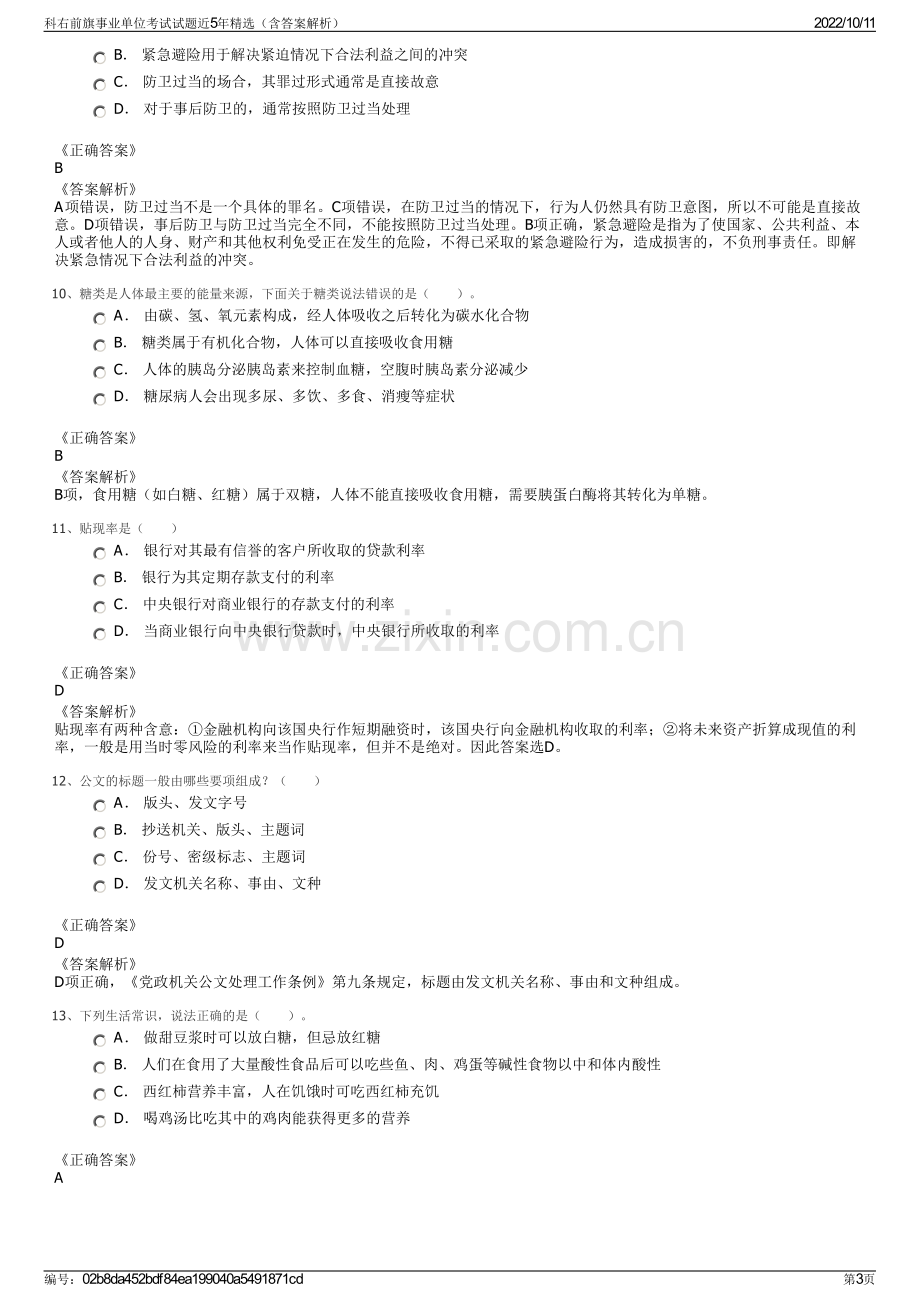 科右前旗事业单位考试试题近5年精选（含答案解析）
2022/10/11

B. 紧急避险用于解决紧迫情况下合法利益之间的冲突
C. 防卫过当的场合，其罪过形式通常是直接故意
D. 对于事后防卫的，通常按照防卫过当处理

《正确答案》
B
《答案解析》
A项错误，防卫过当不是一个具体的罪名。C项错误，在防卫过当的情况下，行为人仍然具有防卫意图，所以不可能是直接故意。D项错误，事后防卫与防卫过当完全不同，不能按照防卫过当处理。B项正确，紧急避险是指为了使国家、公共利益、本人或者他人的人身、财产和其他权利免受正在发生的危险，不得已采取的紧急避险行为，造成损害的，不负刑事责任。即解决紧急情况下合法利益的冲突。

10、糖类是人体最主要的能量来源，下面关于糖类说法错误的是（ ）。
A. 由碳、氢、氧元素构成，经人体吸收之后转化为碳水化合物
B. 糖类属于有机化合物，人体可以直接吸收食用糖
C. 人体的胰岛分泌胰岛素来控制血糖，空腹时胰岛素分泌减少
D. 糖尿病人会出现多尿、多饮、多食、消瘦等症状

《正确答案》
B
《答案解析》
B项，食用糖（如白糖、红糖）属于双糖，人体不能直接吸收食用糖，需要胰蛋白酶将其转化为单糖。

11、贴现率是（ ）
A. 银行对其最有信誉的客户所收取的贷款利率
B. 银行为其定期存款支付的利率
C. 中央银行对商业银行的存款支付的利率
D. 当商业银行向中央银行贷款时，中央银行所收取的利率

《正确答案》
D
《答案解析》
贴现率有两种含意：①金融机构向该国央行作短期融资时，该国央行向金融机构收取的利率；②将未来资产折算成现值的利率，一般是用当时零风险的利率来当作贴现率，但并不是绝对。因此答案选D。

12、公文的标题一般由哪些要项组成？（ ）
A. 版头、发文字号
B. 抄送机关、版头、主题词
C. 份号、密级标志、主题词
D. 发文机关名称、事由、文种

《正确答案》
D
《答案解析》
D项正确，《党政机关公文处理工作条例》第九条规定，标题由发文机关名称、事由和文种组成。

13、下列生活常识，说法正确的是（ ）。
A. 做甜豆浆时可以放白糖，但忌放红糖
B. 人们在食用了大量酸性食品后可以吃些鱼、肉、鸡蛋等碱性食物以中和体内酸性
C. 西红柿营养丰富，人在饥饿时可吃西红柿充饥
D. 喝鸡汤比吃其中的鸡肉能获得更多的营养

《正确答案》
A

编号：02b8da452bdf84ea199040a5491871cd
第3页

www.zixin.com.cn